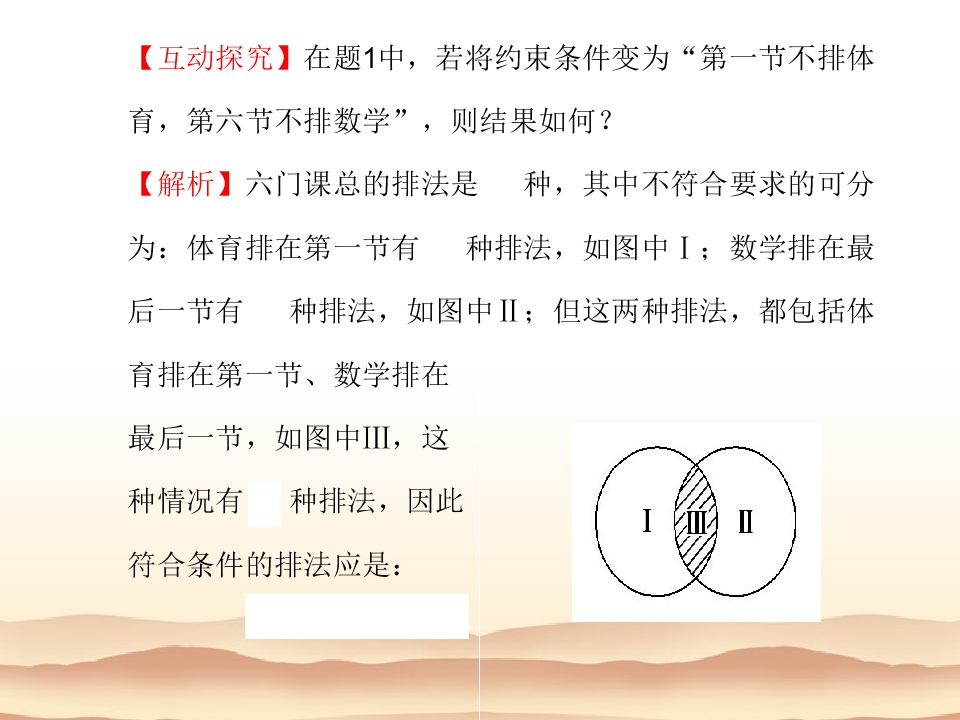 【互动探究】在题1中，若将约束条件变为“第一节不排体育，第六节不排数学”，则结果如何？

【解析】六门课总的排法是　种，其中不符合要求的可分为：体育排在第一节有　种排法，如图中Ⅰ；数学排在最后一节有　种排法，如图中Ⅱ；但这两种排法，都包括体育排在第一节、数学排在最后一节，如图中Ⅲ，这种情况有　种排法，因此符合条件的排法应是：

Ⅰ Ⅲ Ⅱ